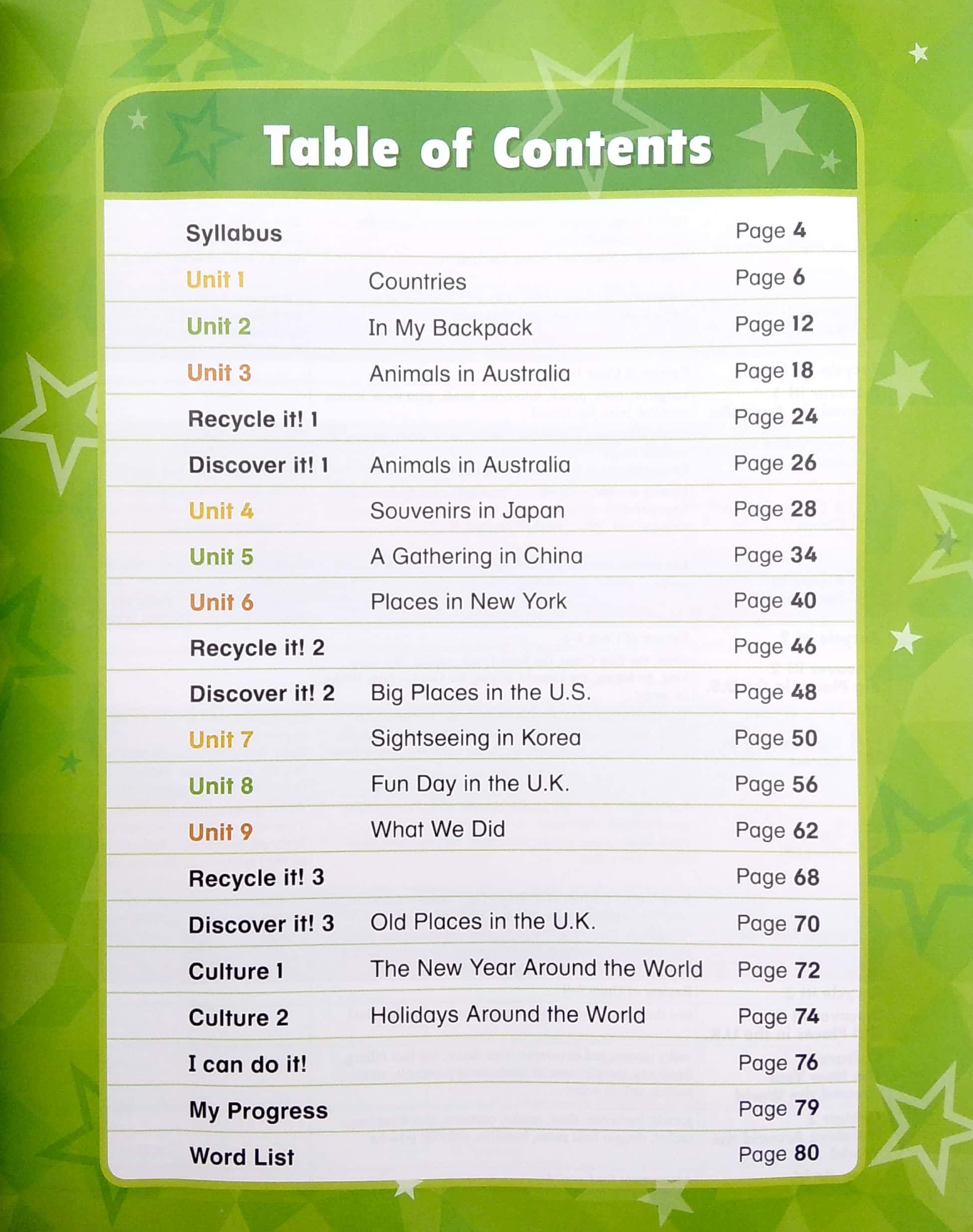 Table of Contents

| | | |
|---|---|---|
| Syllabus | | Page 4 |
| Unit 1 | Countries | Page 6 |
| Unit 2 | In My Backpack | Page 12 |
| Unit 3 | Animals in Australia | Page 18 |
| Recycle it! 1 | | Page 24 |
| Discover it! 1 | Animals in Australia | Page 26 |
| Unit 4 | Souvenirs in Japan | Page 28 |
| Unit 5 | A Gathering in China | Page 34 |
| Unit 6 | Places in New York | Page 40 |
| Recycle it! 2 | | Page 46 |
| Discover it! 2 | Big Places in the U.S. | Page 48 |
| Unit 7 | Sightseeing in Korea | Page 50 |
| Unit 8 | Fun Day in the U.K. | Page 56 |
| Unit 9 | What We Did | Page 62 |
| Recycle it! 3 | | Page 68 |
| Discover it! 3 | Old Places in the U.K. | Page 70 |
| Culture 1 | The New Year Around the World | Page 72 |
| Culture 2 | Holidays Around the World | Page 74 |
| I can do it! | | Page 76 |
| My Progress | | Page 79 |
| Word List | | Page 80 |